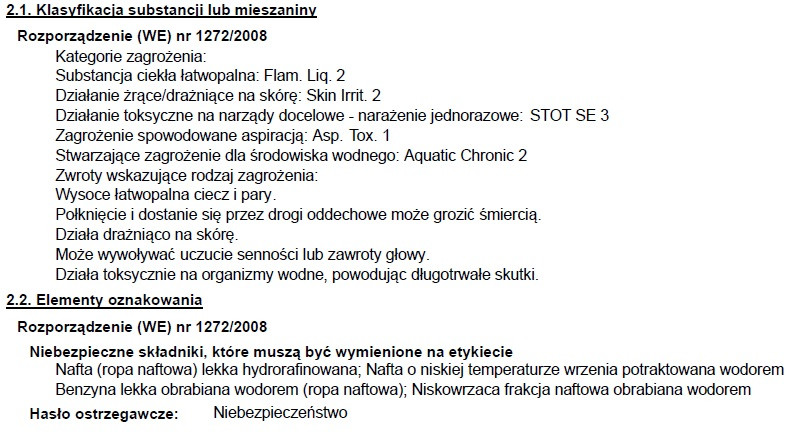 2.1. Klasyfikacja substancji lub mieszaniny

Rozporządzenie (WE) nr 1272/2008

Kategorie zagrożenia:
Substancja ciekła łatwopalna: Flam. Liq. 2
Działanie żrące/drażniące na skórę: Skin Irrit. 2
Działanie toksyczne na narządy docelowe - narażenie jednorazowe: STOT SE 3
Zagrożenie spowodowane aspiracją: Asp. Tox. 1
Stwarzające zagrożenie dla środowiska wodnego: Aquatic Chronic 2
Zwroty wskazujące rodzaj zagrożenia:
Wysoce łatwopalna ciecz i pary.
Połknięcie i dostanie się przez drogi oddechowe może grozić śmiercią.
Działa drażniąco na skórę.
Może wywoływać uczucie senności lub zawroty głowy.
Działa toksycznie na organizmy wodne, powodując długotrwałe skutki.

2.2. Elementy oznakowania

Rozporządzenie (WE) nr 1272/2008

Niebezpieczne składniki, które muszą być wymienione na etykiecie
Nafta (ropa naftowa) lekka hydrorafinowana; Nafta o niskiej temperaturze wrzenia potraktowana wodorem
Benzyna lekka obrabiana wodorem (ropa naftowa); Niskowrzaca frakcja naftowa obrabiana wodorem

Hasło ostrzegawcze: Niebezpieczeństwo